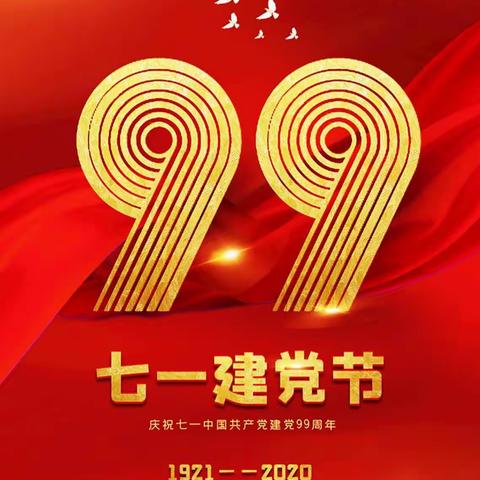 99

七一建党节

庆祝七一中国共产党建党99周年

1921——2020